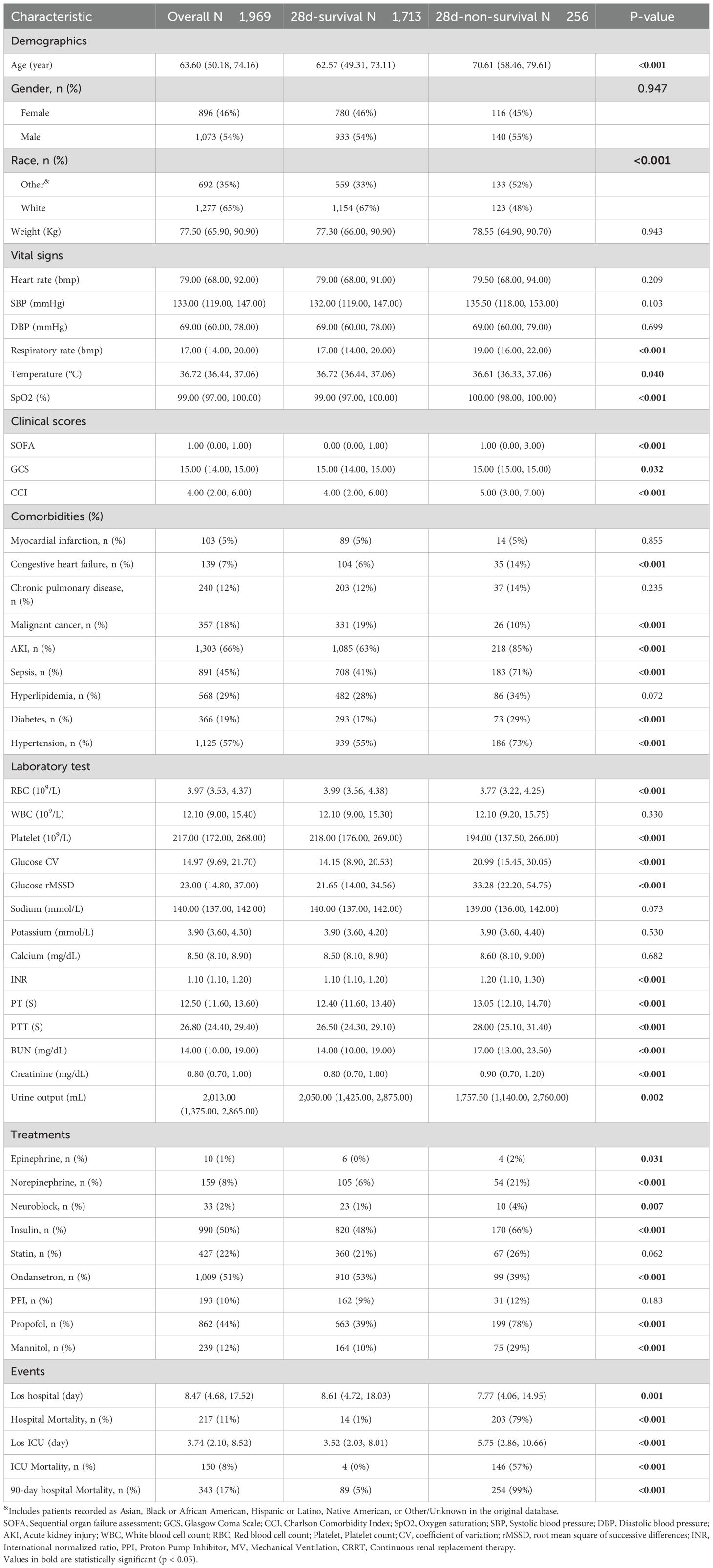 | Characteristic | Overall N 1,969 | 28d-survival N 1,713 | 28d-non-survival N 256 | P-value |
|---|---|---|---|---|
| Demographics | | | | |
| Age (year) | 63.60 (50.18, 74.16) | 62.57 (49.31, 73.11) | 70.61 (58.46, 79.61) | <0.001 |
| Gender, n (%) | | | | 0.947 |
| Female | 896 (46%) | 780 (46%) | 116 (45%) | |
| Male | 1,073 (54%) | 933 (54%) | 140 (55%) | |
| Race, n (%) | | | | <0.001 |
| Other$^{\&}$ | 692 (35%) | 559 (33%) | 133 (52%) | |
| White | 1,277 (65%) | 1,154 (67%) | 123 (48%) | |
| Weight (Kg) | 77.50 (65.90, 90.90) | 77.30 (66.00, 90.90) | 78.55 (64.90, 90.70) | 0.943 |
| Vital signs | | | | |
| Heart rate (bmp) | 79.00 (68.00, 92.00) | 79.00 (68.00, 91.00) | 79.50 (68.00, 94.00) | 0.209 |
| SBP (mmHg) | 133.00 (119.00, 147.00) | 132.00 (119.00, 147.00) | 135.50 (118.00, 153.00) | 0.103 |
| DBP (mmHg) | 69.00 (60.00, 78.00) | 69.00 (60.00, 78.00) | 69.00 (60.00, 79.00) | 0.699 |
| Respiratory rate (bmp) | 17.00 (14.00, 20.00) | 17.00 (14.00, 20.00) | 19.00 (16.00, 22.00) | <0.001 |
| Temperature (°C) | 36.72 (36.44, 37.06) | 36.72 (36.44, 37.06) | 36.61 (36.33, 37.06) | 0.040 |
| SpO2 (%) | 99.00 (97.00, 100.00) | 99.00 (97.00, 100.00) | 100.00 (98.00, 100.00) | <0.001 |
| Clinical scores | | | | |
| SOFA | 1.00 (0.00, 1.00) | 0.00 (0.00, 1.00) | 1.00 (0.00, 3.00) | <0.001 |
| GCS | 15.00 (14.00, 15.00) | 15.00 (14.00, 15.00) | 15.00 (15.00, 15.00) | 0.032 |
| CCI | 4.00 (2.00, 6.00) | 4.00 (2.00, 6.00) | 5.00 (3.00, 7.00) | <0.001 |
| Comorbidities (%) | | | | |
| Myocardial infarction, n (%) | 103 (5%) | 89 (5%) | 14 (5%) | 0.855 |
| Congestive heart failure, n (%) | 139 (7%) | 104 (6%) | 35 (14%) | <0.001 |
| Chronic pulmonary disease, n (%) | 240 (12%) | 203 (12%) | 37 (14%) | 0.235 |
| Malignant cancer, n (%) | 357 (18%) | 331 (19%) | 26 (10%) | <0.001 |
| AKI, n (%) | 1,303 (66%) | 1,085 (63%) | 218 (85%) | <0.001 |
| Sepsis, n (%) | 891 (45%) | 708 (41%) | 183 (71%) | <0.001 |
| Hyperlipidemia, n (%) | 568 (29%) | 482 (28%) | 86 (34%) | 0.072 |
| Diabetes, n (%) | 366 (19%) | 293 (17%) | 73 (29%) | <0.001 |
| Hypertension, n (%) | 1,125 (57%) | 939 (55%) | 186 (73%) | <0.001 |
| Laboratory test | | | | |
| RBC ($10^9$/L) | 3.97 (3.53, 4.37) | 3.99 (3.56, 4.38) | 3.77 (3.22, 4.25) | <0.001 |
| WBC ($10^9$/L) | 12.10 (9.00, 15.40) | 12.10 (9.00, 15.30) | 12.10 (9.20, 15.75) | 0.330 |
| Platelet ($10^9$/L) | 217.00 (172.00, 268.00) | 218.00 (176.00, 269.00) | 194.00 (137.50, 266.00) | <0.001 |
| Glucose CV | 14.97 (9.69, 21.70) | 14.15 (8.90, 20.53) | 20.99 (15.45, 30.05) | <0.001 |
| Glucose rMSSD | 23.00 (14.80, 37.00) | 21.65 (14.00, 34.56) | 33.28 (22.20, 54.75) | <0.001 |
| Sodium (mmol/L) | 140.00 (137.00, 142.00) | 140.00 (137.00, 142.00) | 139.00 (136.00, 142.00) | 0.073 |
| Potassium (mmol/L) | 3.90 (3.60, 4.30) | 3.90 (3.60, 4.20) | 3.90 (3.60, 4.40) | 0.530 |
| Calcium (mg/dL) | 8.50 (8.10, 8.90) | 8.50 (8.10, 8.90) | 8.60 (8.10, 9.00) | 0.682 |
| INR | 1.10 (1.10, 1.20) | 1.10 (1.10, 1.20) | 1.20 (1.10, 1.30) | <0.001 |
| PT (S) | 12.50 (11.60, 13.60) | 12.40 (11.60, 13.40) | 13.05 (12.10, 14.70) | <0.001 |
| PTT (S) | 26.80 (24.40, 29.40) | 26.50 (24.30, 29.10) | 28.00 (25.10, 31.40) | <0.001 |
| BUN (mg/dL) | 14.00 (10.00, 19.00) | 14.00 (10.00, 19.00) | 17.00 (13.00, 23.50) | <0.001 |
| Creatinine (mg/dL) | 0.80 (0.70, 1.00) | 0.80 (0.70, 1.00) | 0.90 (0.70, 1.20) | <0.001 |
| Urine output (mL) | 2,013.00 (1,375.00, 2,865.00) | 2,050.00 (1,425.00, 2,875.00) | 1,757.50 (1,140.00, 2,760.00) | 0.002 |
| Treatments | | | | |
| Epinephrine, n (%) | 10 (1%) | 6 (0%) | 4 (2%) | 0.031 |
| Norepinephrine, n (%) | 159 (8%) | 105 (6%) | 54 (21%) | <0.001 |
| Neuroblock, n (%) | 33 (2%) | 23 (1%) | 10 (4%) | 0.007 |
| Insulin, n (%) | 990 (50%) | 820 (48%) | 170 (66%) | <0.001 |
| Statin, n (%) | 427 (22%) | 360 (21%) | 67 (26%) | 0.062 |
| Ondansetron, n (%) | 1,009 (51%) | 910 (53%) | 99 (39%) | <0.001 |
| PPI, n (%) | 193 (10%) | 162 (9%) | 31 (12%) | 0.183 |
| Propofol, n (%) | 862 (44%) | 663 (39%) | 199 (78%) | <0.001 |
| Mannitol, n (%) | 239 (12%) | 164 (10%) | 75 (29%) | <0.001 |
| Events | | | | |
| Los hospital (day) | 8.47 (4.68, 17.52) | 8.61 (4.72, 18.03) | 7.77 (4.06, 14.95) | 0.001 |
| Hospital Mortality, n (%) | 217 (11%) | 14 (1%) | 203 (79%) | <0.001 |
| Los ICU (day) | 3.74 (2.10, 8.52) | 3.52 (2.03, 8.01) | 5.75 (2.86, 10.66) | <0.001 |
| ICU Mortality, n (%) | 150 (8%) | 4 (0%) | 146 (57%) | <0.001 |
| 90-day hospital Mortality, n (%) | 343 (17%) | 89 (5%) | 254 (99%) | <0.001 |

$^{\&}$Includes patients recorded as Asian, Black or African American, Hispanic or Latino, Native American, or Other/Unknown in the original database.
SOFA, Sequential organ failure assessment; GCS, Glasgow Coma Scale; CCI, Charlson Comorbidity Index; SpO2, Oxygen saturation; SBP, Systolic blood pressure; DBP, Diastolic blood pressure; AKI, Acute kidney injury; WBC, White blood cell count; RBC, Red blood cell count; Platelet, Platelet count; CV, coefficient of variation; rMSSD, root mean square of successive differences; INR, International normalized ratio; PPI, Proton Pump Inhibitor; MV, Mechanical Ventilation; CRRT, Continuous renal replacement therapy.
Values in bold are statistically significant (p < 0.05).